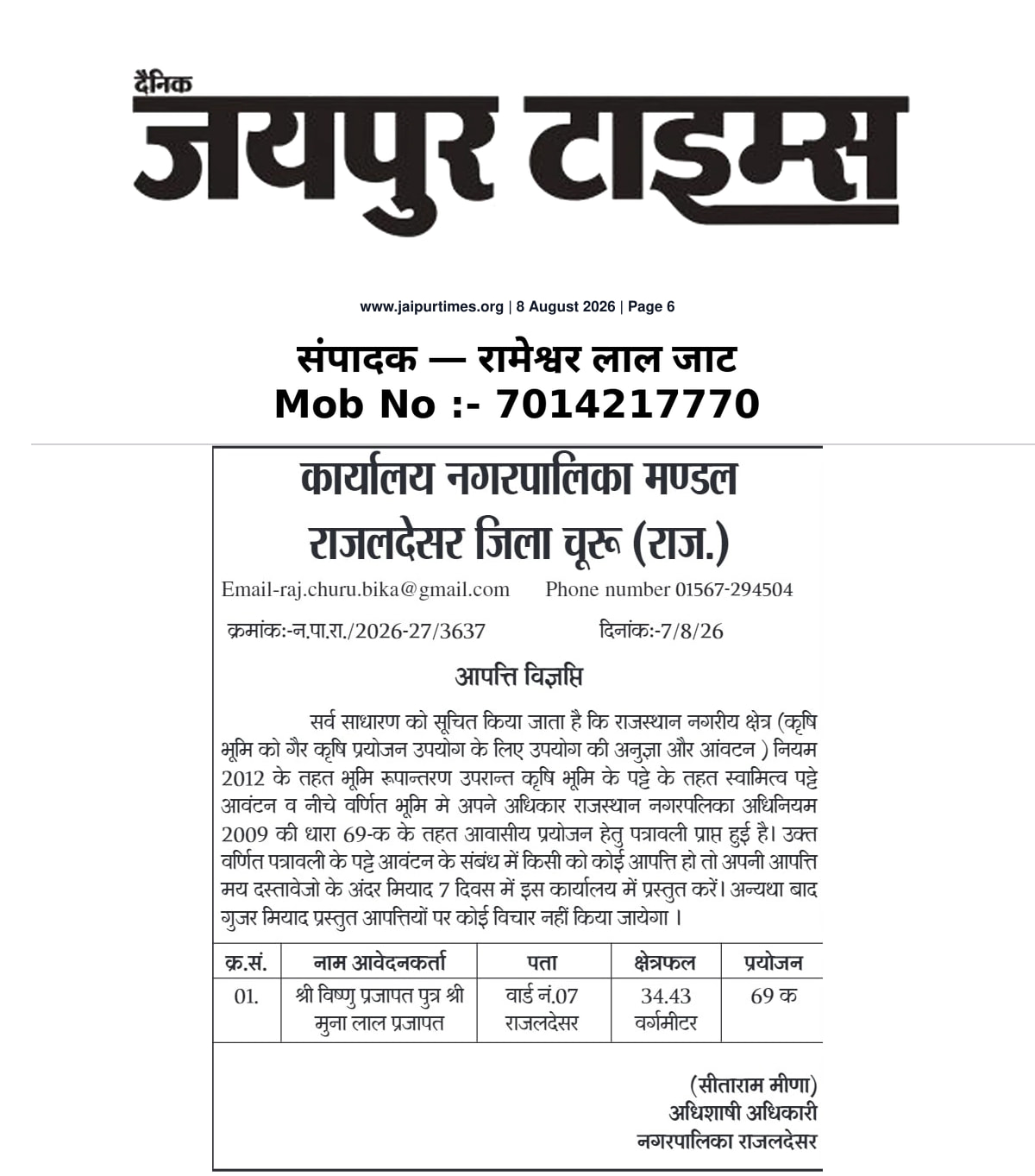 दैनिक
जयपुर टाइम्स

www.jaipurtimes.org | 8 August 2026 | Page 6

संपादक — रामेश्वर लाल जाट
Mob No :- 7014217770

कार्यालय नगरपालिका मण्डल
राजलदेसर जिला चूरू (राज.)

Email-raj.churu.bika@gmail.com Phone number 01567-294504

क्रमांक:-न.पा.रा./2026-27/3637 दिनांक:-7/8/26

आपत्ति विज्ञप्ति

सर्व साधारण को सूचित किया जाता है कि राजस्थान नगरीय क्षेत्र (कृषि भूमि को गैर कृषि प्रयोजन उपयोग के लिए उपयोग की अनुज्ञा और आंवटन ) नियम 2012 के तहत भूमि रूपान्तरण उपरान्त कृषि भूमि के पट्टे के तहत स्वामित्व पट्टे आवंटन व नीचे वर्णित भूमि मे अपने अधिकार राजस्थान नगरपलिका अधिनियम 2009 की धारा 69-क के तहत आवासीय प्रयोजन हेतु पत्रावली प्राप्त हुई है। उक्त वर्णित पत्रावली के पट्टे आवंटन के संबंध में किसी को कोई आपत्ति हो तो अपनी आपत्ति मय दस्तावेजो के अंदर मियाद 7 दिवस में इस कार्यालय में प्रस्तुत करें। अन्यथा बाद गुजर मियाद प्रस्तुत आपत्तियों पर कोई विचार नहीं किया जायेगा ।

| क्र.सं. | नाम आवेदनकर्ता | पता | क्षेत्रफल | प्रयोजन |
|---|---|---|---|---|
| 01. | श्री विष्णु प्रजापत पुत्र श्री मुना लाल प्रजापत | वार्ड नं.07 राजलदेसर | 34.43 वर्गमीटर | 69 क |

(सीताराम मीणा)
अधिशाषी अधिकारी
नगरपालिका राजलदेसर